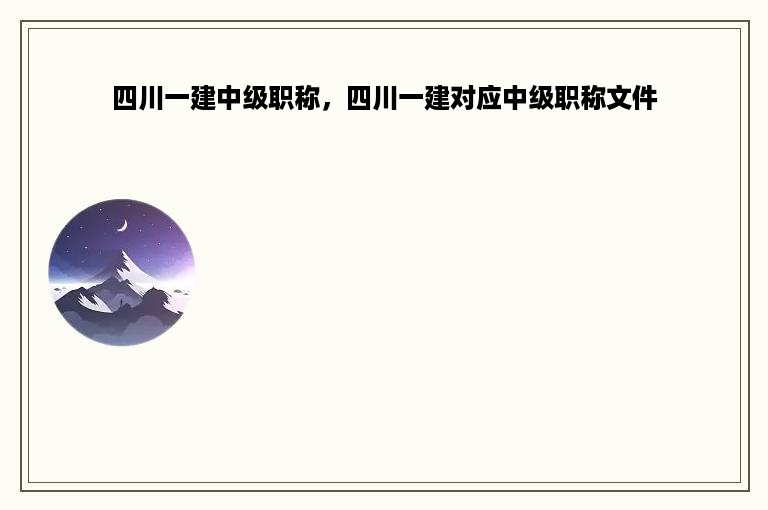 四川一建中级职称，四川一建对应中级职称文件